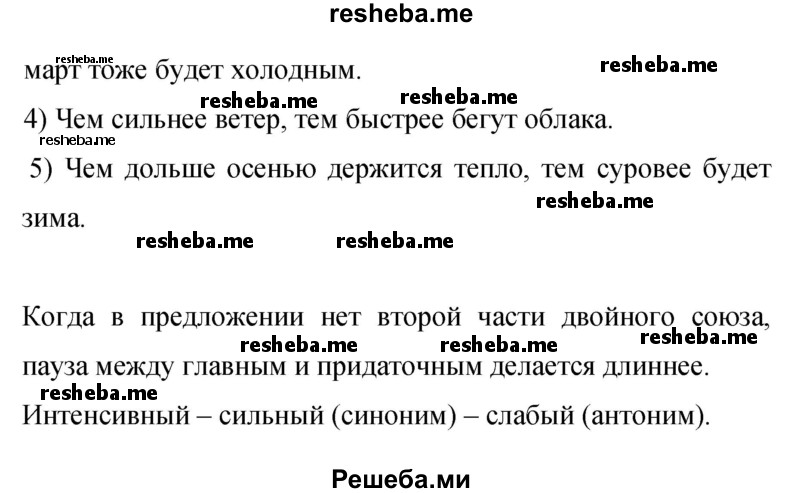 resheba.me

resheba.me
март тоже будет холодным.

resheba.me

resheba.me resheba.me
4) Чем сильнее ветер, тем быстрее бегут облака.

resheba.me
5) Чем дольше осенью держится тепло, тем суровее будет зима.

resheba.me

resheba.me resheba.me

Когда в предложении нет второй части двойного союза, пауза между главным и придаточным делается длиннее.

resheba.me resheba.me resheba.me

resheba.me
Интенсивный – сильный (синоним) – слабый (антоним).

Решеба.ми